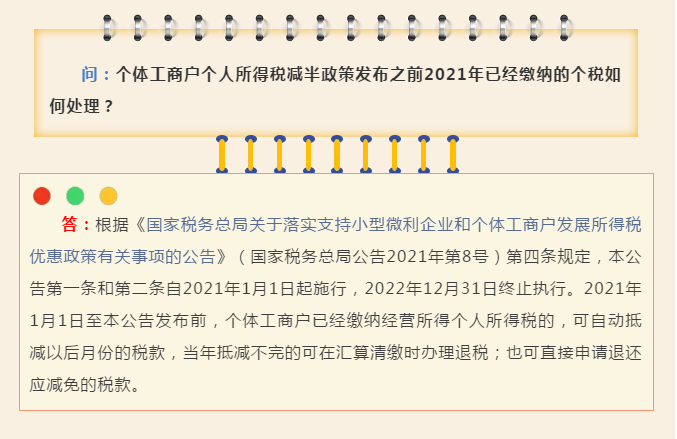 问：个体工商户个人所得税减半政策发布之前2021年已经缴纳的个税如何处理？

答：根据《国家税务总局关于落实支持小型微利企业和个体工商户发展所得税优惠政策有关事项的公告》（国家税务总局公告2021年第8号）第四条规定，本公告第一条和第二条自2021年1月1日起施行，2022年12月31日终止执行。2021年1月1日至本公告发布前，个体工商户已经缴纳经营所得个人所得税的，可自动抵减以后月份的税款，当年抵减不完的可在汇算清缴时办理退税；也可直接申请退还应减免的税款。